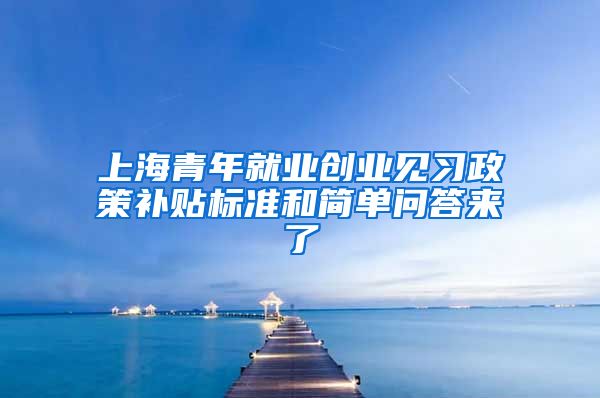 上海青年就业创业见习政策补贴标准和简单问答来了